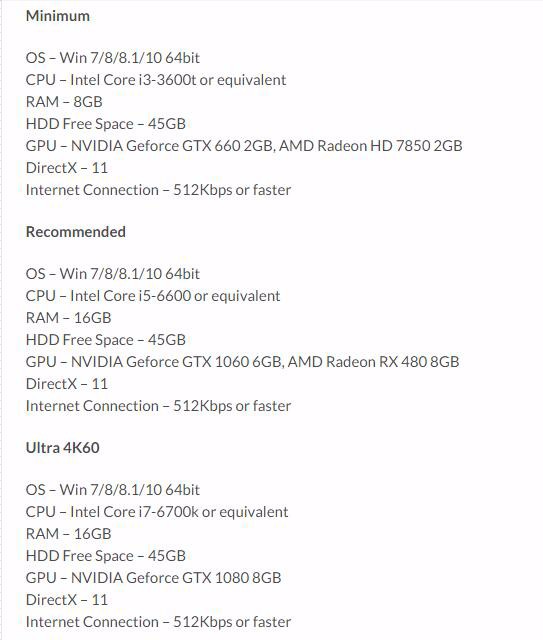 Minimum

OS – Win 7/8/8.1/10 64bit
CPU – Intel Core i3-3600t or equivalent
RAM – 8GB
HDD Free Space – 45GB
GPU – NVIDIA Geforce GTX 660 2GB, AMD Radeon HD 7850 2GB
DirectX – 11
Internet Connection – 512Kbps or faster

Recommended

OS – Win 7/8/8.1/10 64bit
CPU – Intel Core i5-6600 or equivalent
RAM – 16GB
HDD Free Space – 45GB
GPU – NVIDIA Geforce GTX 1060 6GB, AMD Radeon RX 480 8GB
DirectX – 11
Internet Connection – 512Kbps or faster

Ultra 4K60

OS – Win 7/8/8.1/10 64bit
CPU – Intel Core i7-6700k or equivalent
RAM – 16GB
HDD Free Space – 45GB
GPU – NVIDIA Geforce GTX 1080 8GB
DirectX – 11
Internet Connection – 512Kbps or faster